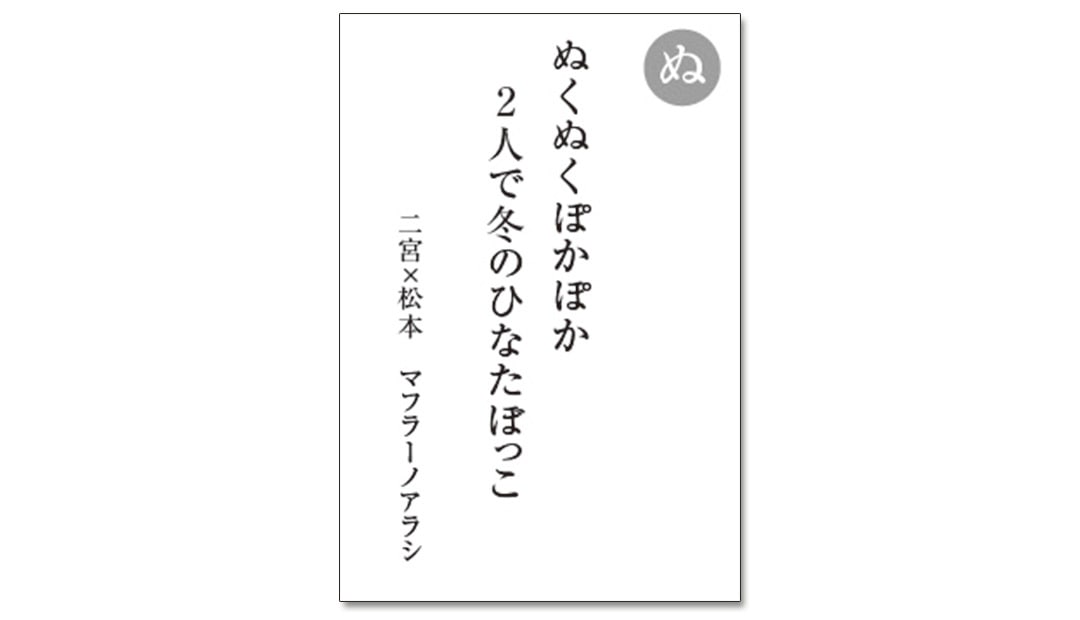 ぬ

ぬくぬくぽかぽか
2人で冬のひなたぼっこ

二宮×松本　マフラーノアラシ